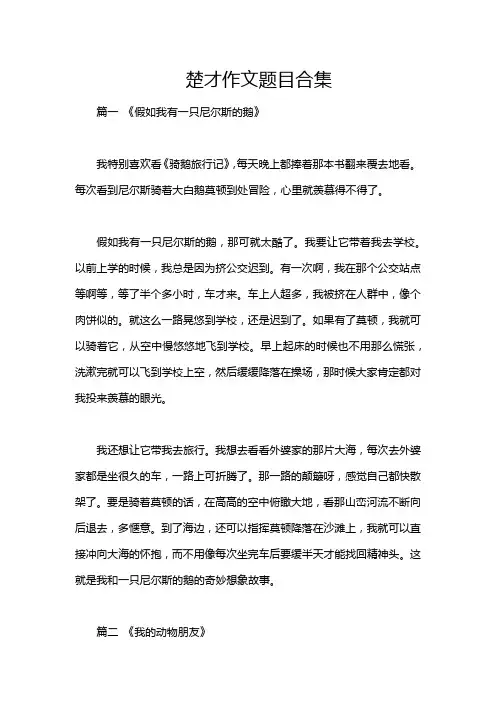 楚才作文题目合集

篇一 《假如我有一只尼尔斯的鹅》

我特别喜欢看《骑鹅旅行记》，每天晚上都捧着那本书翻来覆去地看。每次看到尼尔斯骑着大白鹅莫顿到处冒险，心里就羡慕得不得了。

假如我有一只尼尔斯的鹅，那可就太酷了。我要让它带着我去学校。以前上学的时候，我总是因为挤公交迟到。有一次啊，我在那个公交站点等啊等，等了半个多小时，车才来。车上人超多，我被挤在人群中，像个肉饼似的。就这么一路晃悠到学校，还是迟到了。如果有了莫顿，我就可以骑着它，从空中慢悠悠地飞到学校。早上起床的时候也不用那么慌张，洗漱完就可以飞到学校上空，然后缓缓降落在操场，那时候大家肯定都对我投来羡慕的眼光。

我还想让它带我去旅行。我想去看看外婆家的那片大海，每次去外婆家都是坐很久的车，一路上可折腾了。那一路的颠簸呀，感觉自己都快散架了。要是骑着莫顿的话，在高高的空中俯瞰大地，看那山峦河流不断向后退去，多惬意。到了海边，还可以指挥莫顿降落在沙滩上，我就可以直接冲向大海的怀抱，而不用像每次坐完车后要缓半天才能找回精神头。这就是我和一只尼尔斯的鹅的奇妙想象故事。

篇二 《我的动物朋友》